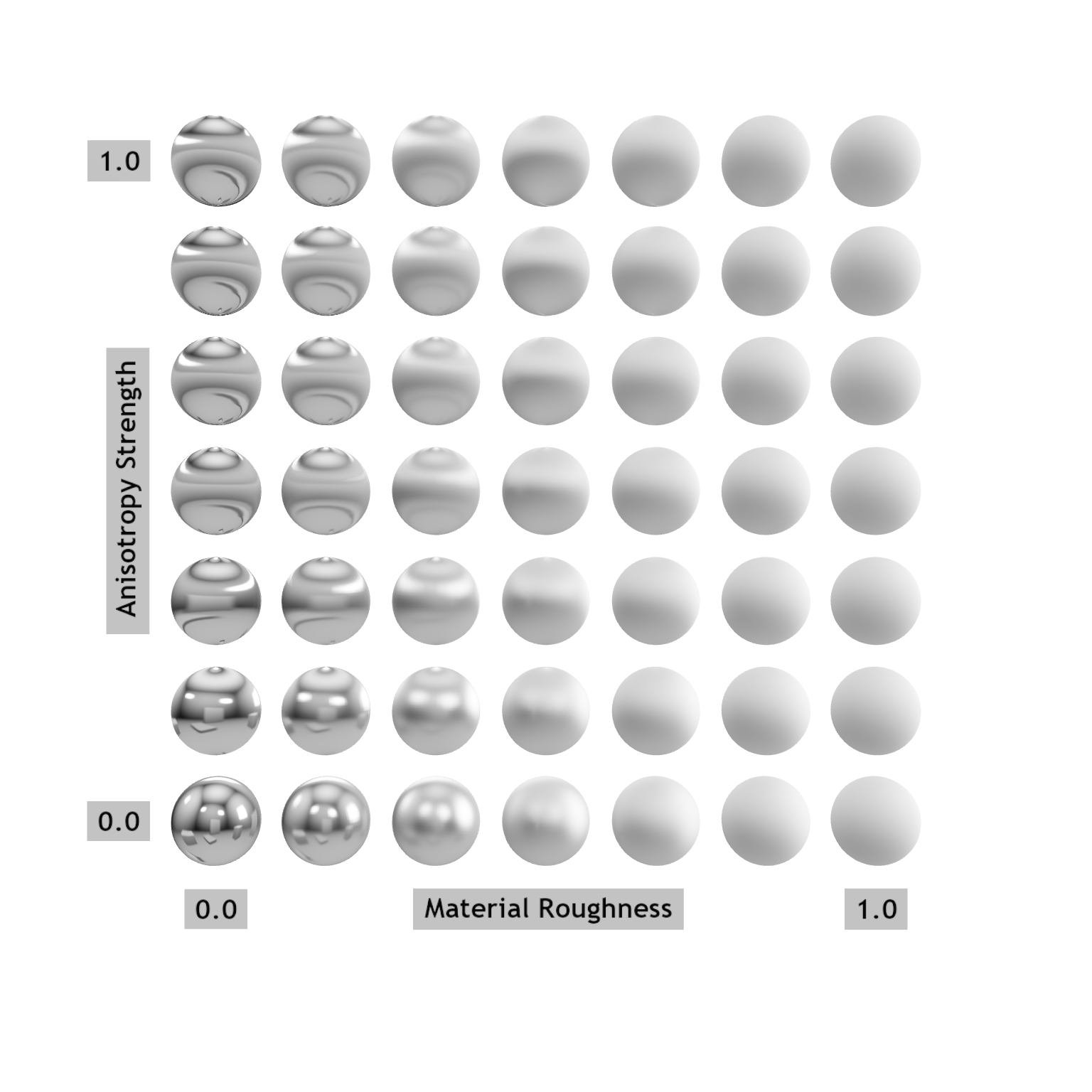 1.0

Anisotropy Strength

0.0

0.0

Material Roughness

1.0